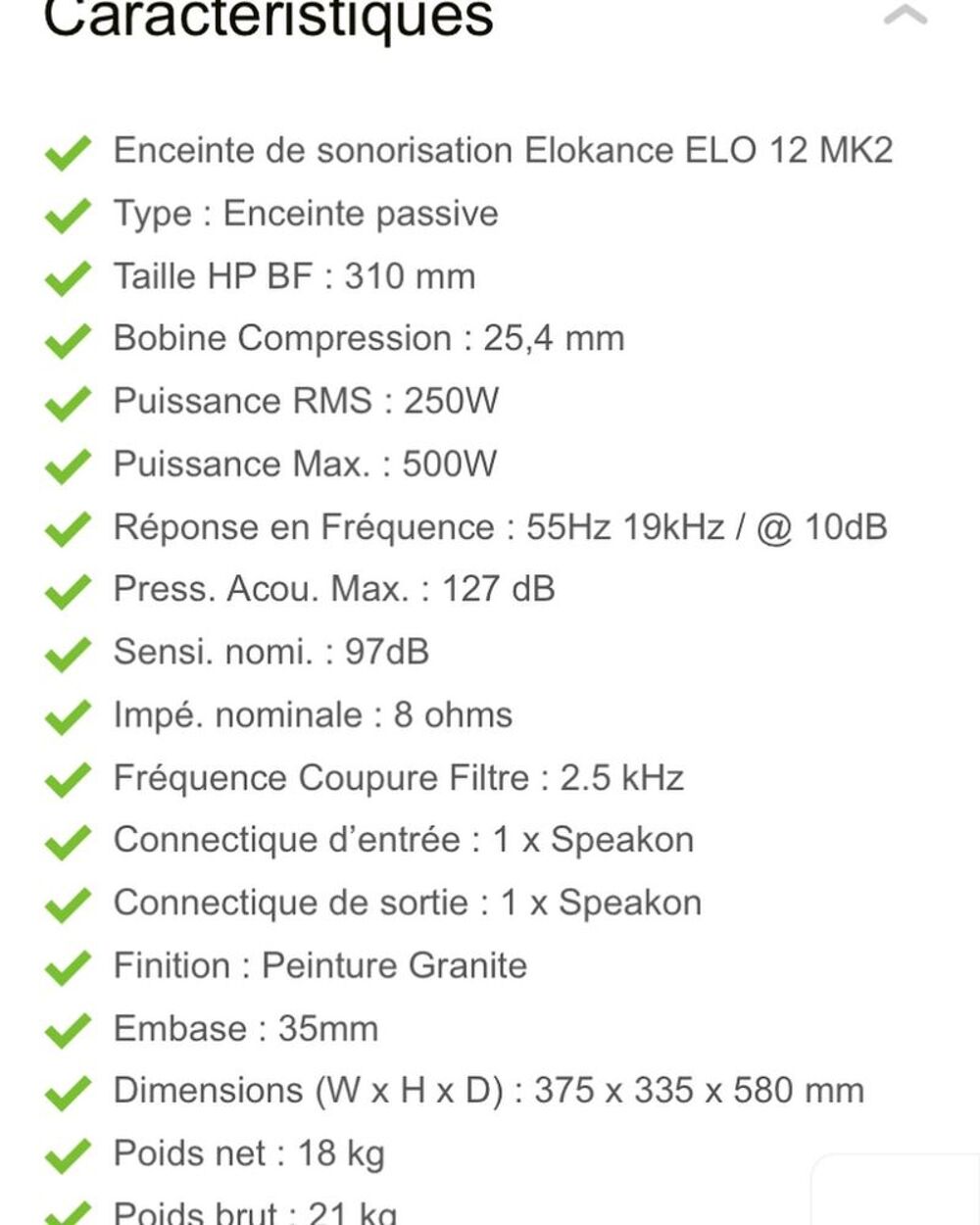 Caractéristiques

Enceinte de sonorisation Elokance ELO 12 MK2
Type : Enceinte passive
Taille HP BF : 310 mm
Bobine Compression : 25,4 mm
Puissance RMS : 250W
Puissance Max. : 500W
Réponse en Fréquence : 55Hz 19kHz / @ 10dB
Press. Acou. Max. : 127 dB
Sensi. nomi. : 97dB
Impé. nominale : 8 ohms
Fréquence Coupure Filtre : 2.5 kHz
Connectique d'entrée : 1 x Speakon
Connectique de sortie : 1 x Speakon
Finition : Peinture Granite
Embase : 35mm
Dimensions (W x H x D) : 375 x 335 x 580 mm
Poids net : 18 kg
Poids brut : 21 kg